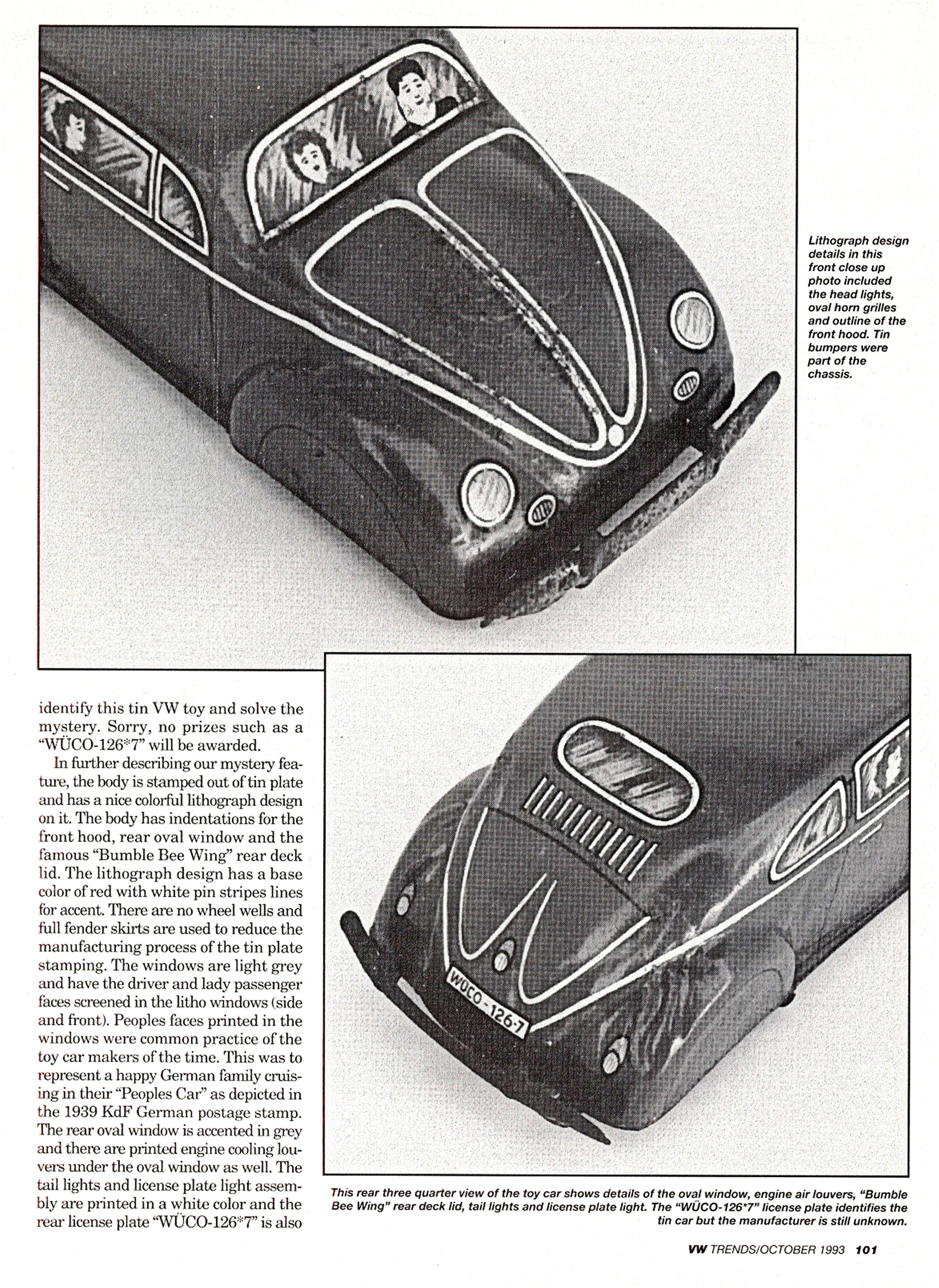 Lithograph design details in this front close up photo included the head lights, oval horn grilles and outline of the front hood. Tin bumpers were part of the chassis.

identify this tin VW toy and solve the mystery. Sorry, no prizes such as a "WÜCO-126*7" will be awarded.

In further describing our mystery feature, the body is stamped out of tin plate and has a nice colorful lithograph design on it. The body has indentations for the front hood, rear oval window and the famous "Bumble Bee Wing" rear deck lid. The lithograph design has a base color of red with white pin stripes lines for accent. There are no wheel wells and full fender skirts are used to reduce the manufacturing process of the tin plate stamping. The windows are light grey and have the driver and lady passenger faces screened in the litho windows (side and front). Peoples faces printed in the windows were common practice of the toy car makers of the time. This was to represent a happy German family cruising in their "Peoples Car" as depicted in the 1939 KdF German postage stamp. The rear oval window is accented in grey and there are printed engine cooling louvers under the oval window as well. The tail lights and license plate light assembly are printed in a white color and the rear license plate "WÜCO-126*7" is also

WÜCO-126·7

This rear three quarter view of the toy car shows details of the oval window, engine air louvers, "Bumble Bee Wing" rear deck lid, tail lights and license plate light. The "WÜCO-126*7" license plate identifies the tin car but the manufacturer is still unknown.

VW TRENDS/OCTOBER 1993 101